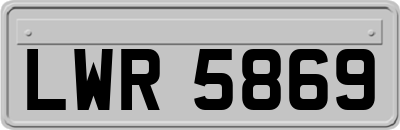 LWR 5869